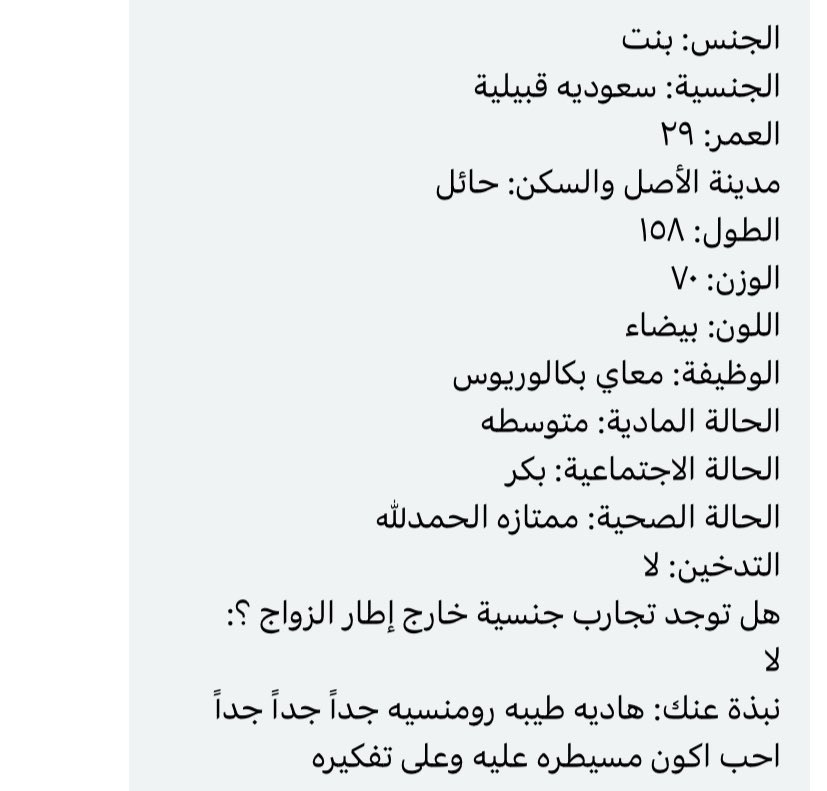 الجنس: بنت
الجنسية: سعوديه قبيلية
العمر: ٢٩
مدينة الأصل والسكن: حائل
الطول: ١٥٨
الوزن: ٧٠
اللون: بيضاء
الوظيفة: معاي بكالوريوس
الحالة المادية: متوسطه
الحالة الاجتماعية: بكر
الحالة الصحية: ممتازه الحمدلله
التدخين: لا
هل توجد تجارب جنسية خارج إطار الزواج ؟:
لا
نبذة عنك: هاديه طيبه رومنسيه جداً جداً جداً
احب اكون مسيطره عليه وعلى تفكيره